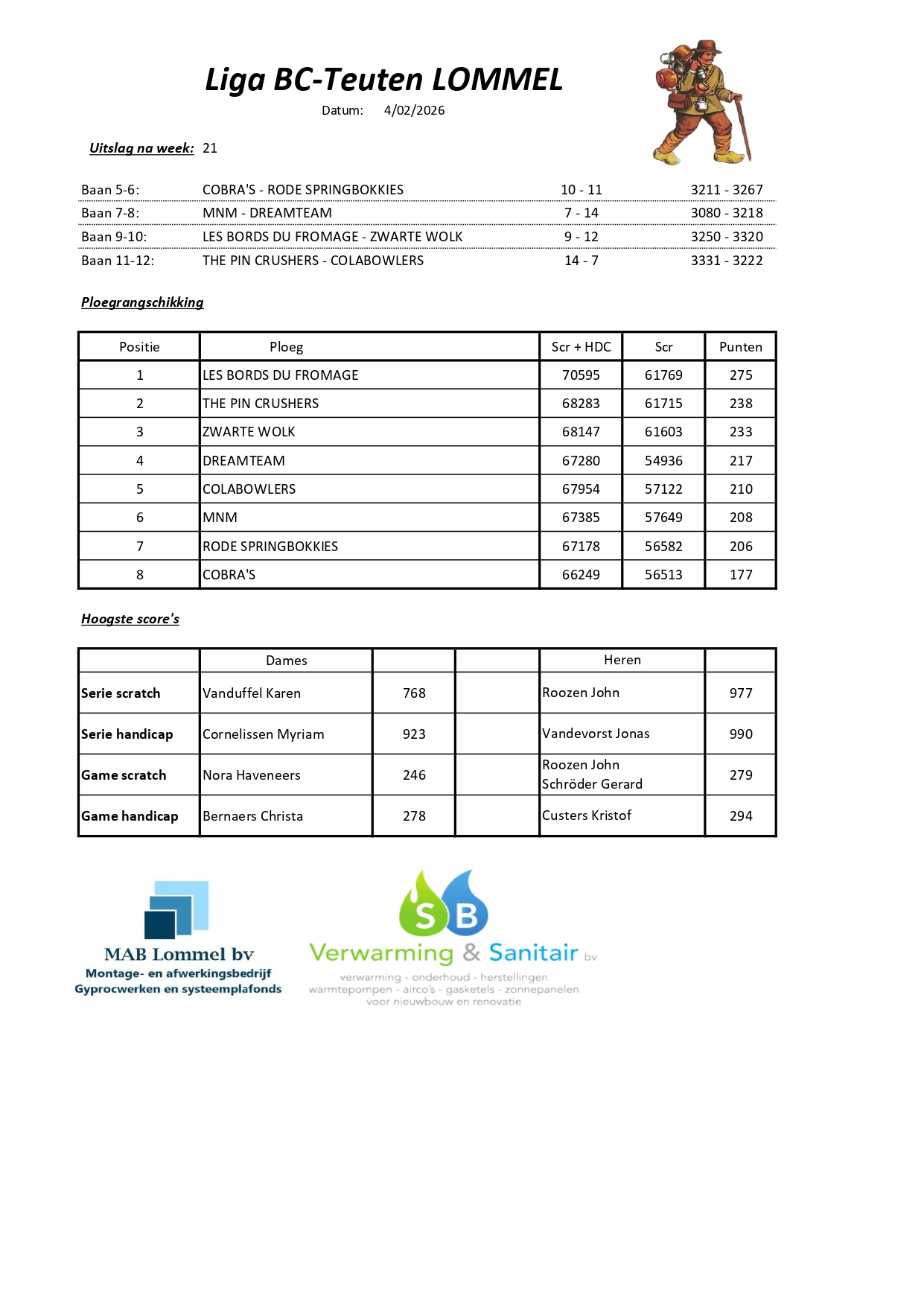 Liga BC-Teuten LOMMEL

Datum: 4/02/2026

Uitslag na week: 21

| | | | |
|---|---|---|---|
| Baan 5-6: | COBRA'S - RODE SPRINGBOKKIES | 10 - 11 | 3211 - 3267 |
| Baan 7-8: | MNM - DREAMTEAM | 7 - 14 | 3080 - 3218 |
| Baan 9-10: | LES BORDS DU FROMAGE - ZWARTE WOLK | 9 - 12 | 3250 - 3320 |
| Baan 11-12: | THE PIN CRUSHERS - COLABOWLERS | 14 - 7 | 3331 - 3222 |

Ploegrangschikking

| Positie | Ploeg | Scr + HDC | Scr | Punten |
|---|---|---|---|---|
| 1 | LES BORDS DU FROMAGE | 70595 | 61769 | 275 |
| 2 | THE PIN CRUSHERS | 68283 | 61715 | 238 |
| 3 | ZWARTE WOLK | 68147 | 61603 | 233 |
| 4 | DREAMTEAM | 67280 | 54936 | 217 |
| 5 | COLABOWLERS | 67954 | 57122 | 210 |
| 6 | MNM | 67385 | 57649 | 208 |
| 7 | RODE SPRINGBOKKIES | 67178 | 56582 | 206 |
| 8 | COBRA'S | 66249 | 56513 | 177 |

Hoogste score's

| | Dames | | | Heren | |
|---|---|---|---|---|---|
| Serie scratch | Vanduffel Karen | 768 | | Roozen John | 977 |
| Serie handicap | Cornelissen Myriam | 923 | | Vandevorst Jonas | 990 |
| Game scratch | Nora Haveneers | 246 | | Roozen John Schröder Gerard | 279 |
| Game handicap | Bernaers Christa | 278 | | Custers Kristof | 294 |

MAB Lommel bv
Montage- en afwerkingsbedrijf
Gyprocwerken en systeemplafonds

SB
Verwarming & Sanitair bv
verwarming - onderhoud - herstellingen
warmtepompen - airco's - gasketels - zonnepanelen
voor nieuwbouw en renovatie